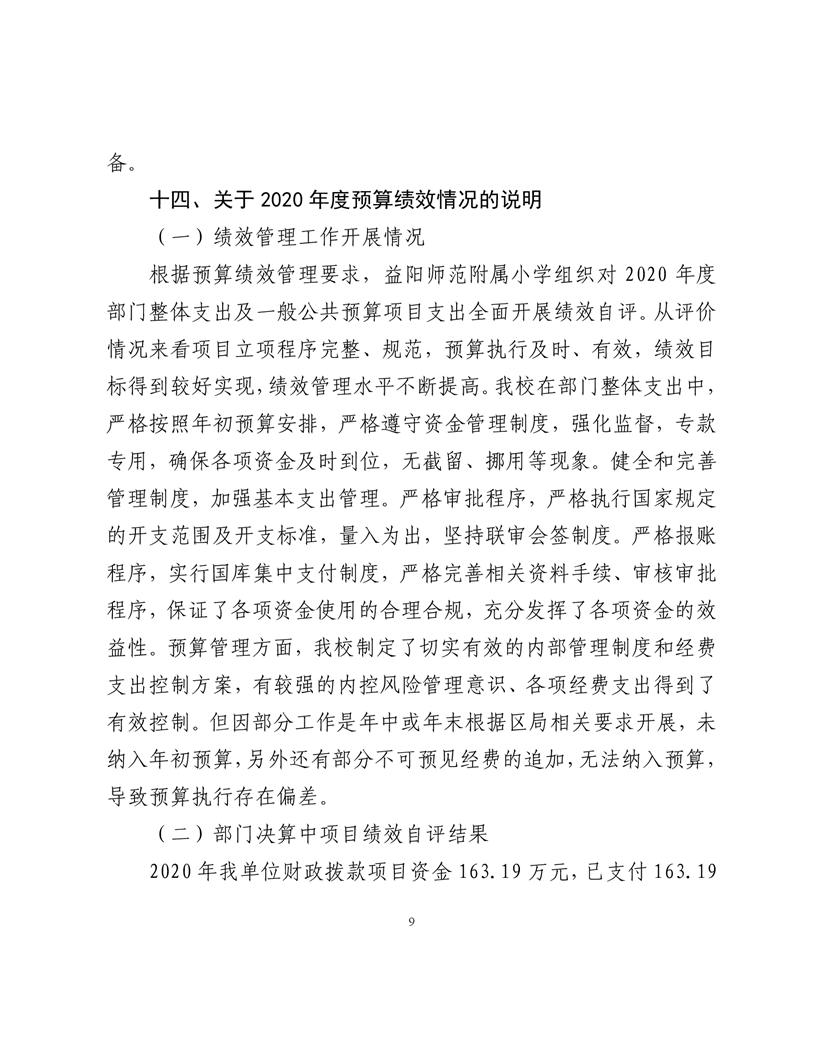 备。

十四、关于 2020 年度预算绩效情况的说明

（一）绩效管理工作开展情况

根据预算绩效管理要求，益阳师范附属小学组织对 2020 年度部门整体支出及一般公共预算项目支出全面开展绩效自评。从评价情况来看项目立项程序完整、规范，预算执行及时、有效，绩效目标得到较好实现，绩效管理水平不断提高。我校在部门整体支出中，严格按照年初预算安排，严格遵守资金管理制度，强化监督，专款专用，确保各项资金及时到位，无截留、挪用等现象。健全和完善管理制度，加强基本支出管理。严格审批程序，严格执行国家规定的开支范围及开支标准，量入为出，坚持联审会签制度。严格报账程序，实行国库集中支付制度，严格完善相关资料手续、审核审批程序，保证了各项资金使用的合理合规，充分发挥了各项资金的效益性。预算管理方面，我校制定了切实有效的内部管理制度和经费支出控制方案，有较强的内控风险管理意识、各项经费支出得到了有效控制。但因部分工作是年中或年末根据区局相关要求开展，未纳入年初预算，另外还有部分不可预见经费的追加，无法纳入预算，导致预算执行存在偏差。

（二）部门决算中项目绩效自评结果

2020 年我单位财政拨款项目资金 163.19 万元，已支付 163.19

9